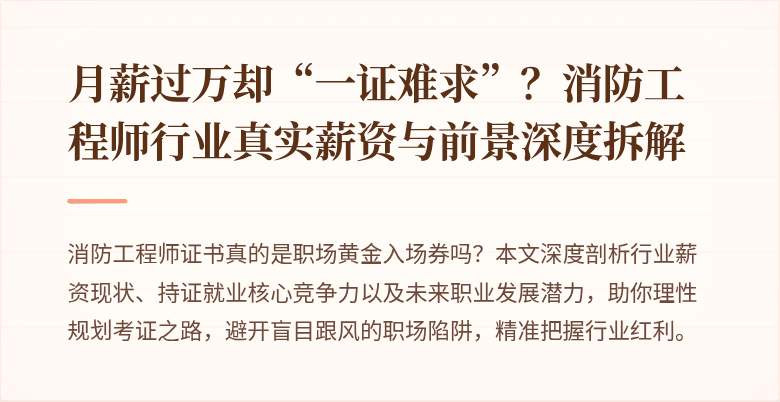 月薪过万却“一证难求”？消防工程师行业真实薪资与前景深度拆解

消防工程师证书真的是职场黄金入场券吗？本文深度剖析行业薪资现状、持证就业核心竞争力以及未来职业发展潜力，助你理性规划考证之路，避开盲目跟风的职场陷阱，精准把握行业红利。